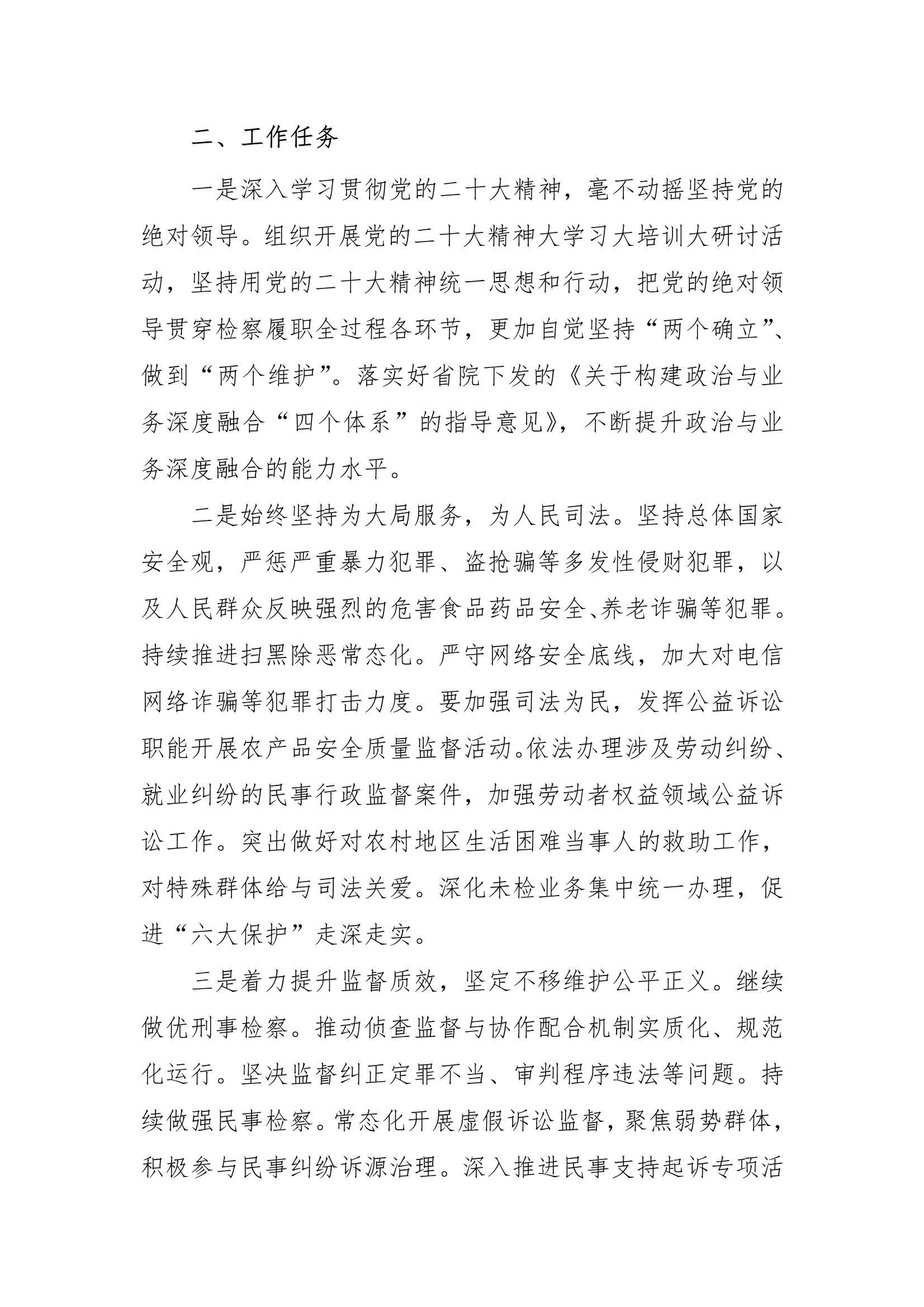 二、工作任务

一是深入学习贯彻党的二十大精神，毫不动摇坚持党的绝对领导。组织开展党的二十大精神大学习大培训大研讨活动，坚持用党的二十大精神统一思想和行动，把党的绝对领导贯穿检察履职全过程各环节，更加自觉坚持“两个确立”、做到“两个维护”。落实好省院下发的《关于构建政治与业务深度融合“四个体系”的指导意见》，不断提升政治与业务深度融合的能力水平。

二是始终坚持为大局服务，为人民司法。坚持总体国家安全观，严惩严重暴力犯罪、盗抢骗等多发性侵财犯罪，以及人民群众反映强烈的危害食品药品安全、养老诈骗等犯罪。持续推进扫黑除恶常态化。严守网络安全底线，加大对电信网络诈骗等犯罪打击力度。要加强司法为民，发挥公益诉讼职能开展农产品安全质量监督活动。依法办理涉及劳动纠纷、就业纠纷的民事行政监督案件，加强劳动者权益领域公益诉讼工作。突出做好对农村地区生活困难当事人的救助工作，对特殊群体给与司法关爱。深化未检业务集中统一办理，促进“六大保护”走深走实。

三是着力提升监督质效，坚定不移维护公平正义。继续做优刑事检察。推动侦查监督与协作配合机制实质化、规范化运行。坚决监督纠正定罪不当、审判程序违法等问题。持续做强民事检察。常态化开展虚假诉讼监督，聚焦弱势群体，积极参与民事纠纷诉源治理。深入推进民事支持起诉专项活